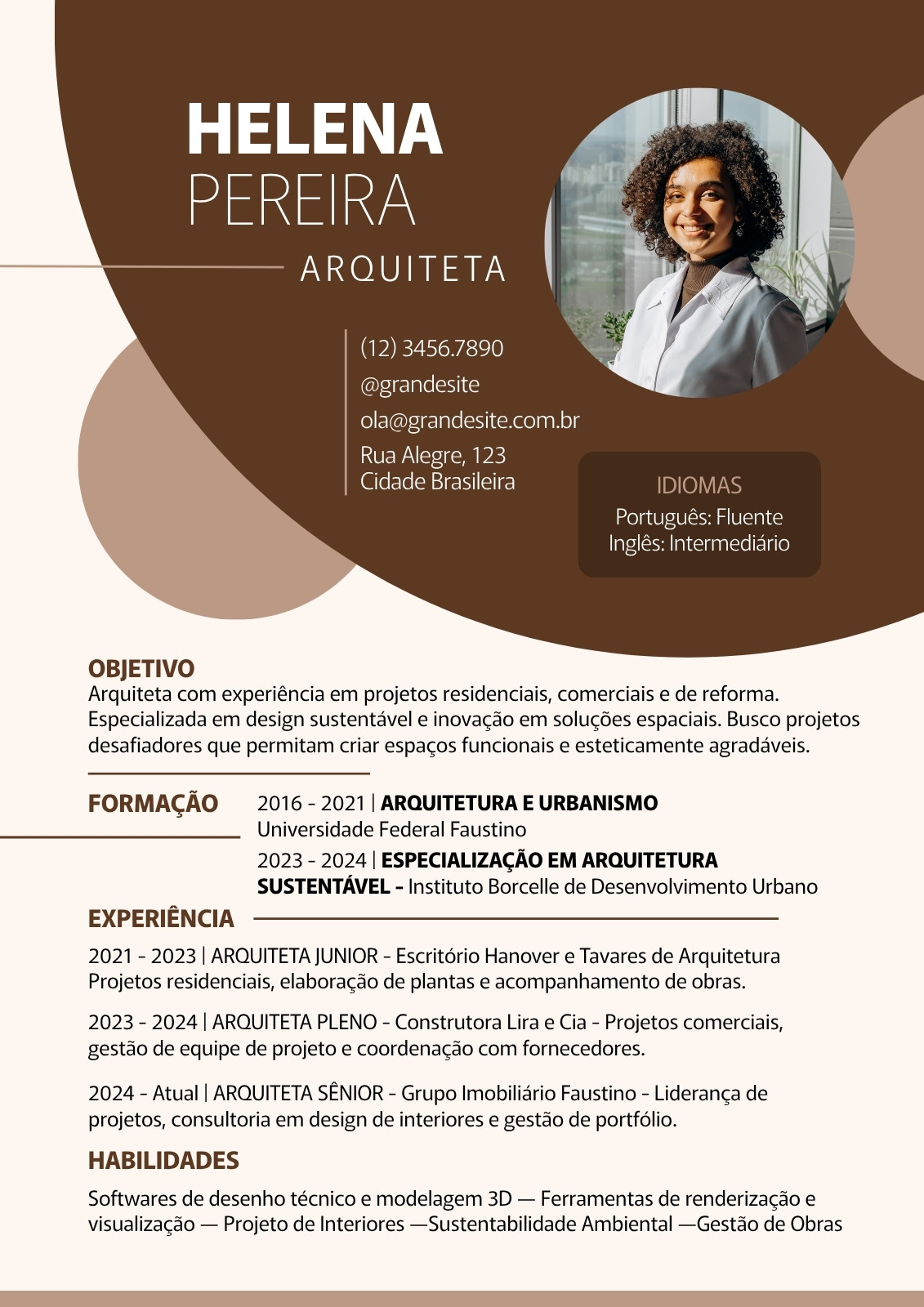 HELENA
PEREIRA
ARQUITETA

(12) 3456.7890
@grandesite
ola@grandesite.com.br
Rua Alegre, 123
Cidade Brasileira

IDIOMAS
Português: Fluente
Inglês: Intermediário

OBJETIVO
Arquiteta com experiência em projetos residenciais, comerciais e de reforma. Especializada em design sustentável e inovação em soluções espaciais. Busco projetos desafiadores que permitam criar espaços funcionais e esteticamente agradáveis.

FORMAÇÃO
2016 - 2021 | ARQUITETURA E URBANISMO
Universidade Federal Faustino
2023 - 2024 | ESPECIALIZAÇÃO EM ARQUITETURA SUSTENTÁVEL - Instituto Borcelle de Desenvolvimento Urbano

EXPERIÊNCIA
2021 - 2023 | ARQUITETA JUNIOR - Escritório Hanover e Tavares de Arquitetura
Projetos residenciais, elaboração de plantas e acompanhamento de obras.

2023 - 2024 | ARQUITETA PLENO - Construtora Lira e Cia - Projetos comerciais, gestão de equipe de projeto e coordenação com fornecedores.

2024 - Atual | ARQUITETA SÊNIOR - Grupo Imobiliário Faustino - Liderança de projetos, consultoria em design de interiores e gestão de portfólio.

HABILIDADES
Softwares de desenho técnico e modelagem 3D — Ferramentas de renderização e visualização — Projeto de Interiores —Sustentabilidade Ambiental —Gestão de Obras